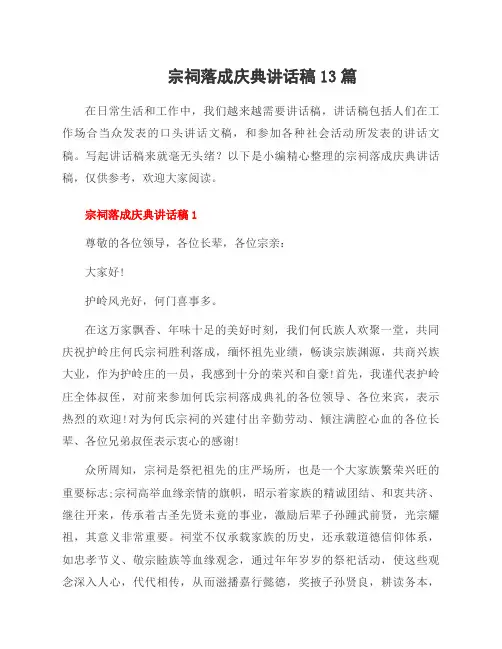 宗祠落成庆典讲话稿13篇

在日常生活和工作中，我们越来越需要讲话稿，讲话稿包括人们在工作场合当众发表的口头讲话文稿，和参加各种社会活动所发表的讲话文稿。写起讲话稿来就毫无头绪？以下是小编精心整理的宗祠落成庆典讲话稿，仅供参考，欢迎大家阅读。

宗祠落成庆典讲话稿1

尊敬的各位领导，各位长辈，各位宗亲：

大家好！

护岭风光好，何门喜事多。

在这万家飘香、年味十足的美好时刻，我们何氏族人欢聚一堂，共同庆祝护岭庄何氏宗祠胜利落成，缅怀祖先业绩，畅谈宗族渊源，共商兴族大业，作为护岭庄的一员，我感到十分的荣兴和自豪！首先，我谨代表护岭庄全体叔侄，对前来参加何氏宗祠落成典礼的各位领导、各位来宾，表示热烈的欢迎！对为何氏宗祠的兴建付出辛勤劳动、倾注满腔心血的各位长辈、各位兄弟叔侄表示衷心的感谢！

众所周知，宗祠是祭祀祖先的庄严场所，也是一个大家族繁荣兴旺的重要标志；宗祠高举血缘亲情的旗帜，昭示着家族的精诚团结、和衷共济、继往开来，传承着古圣先贤未竟的事业，激励后辈子孙踵武前贤，光宗耀祖，其意义非常重要。祠堂不仅承载家族的历史，还承载道德信仰体系，如忠孝节义、敬宗睦族等血缘观念，通过年年岁岁的祭祀活动，使这些观念深入人心，代代相传，从而滋播嘉行懿德，奖掖子孙贤良，耕读务本，